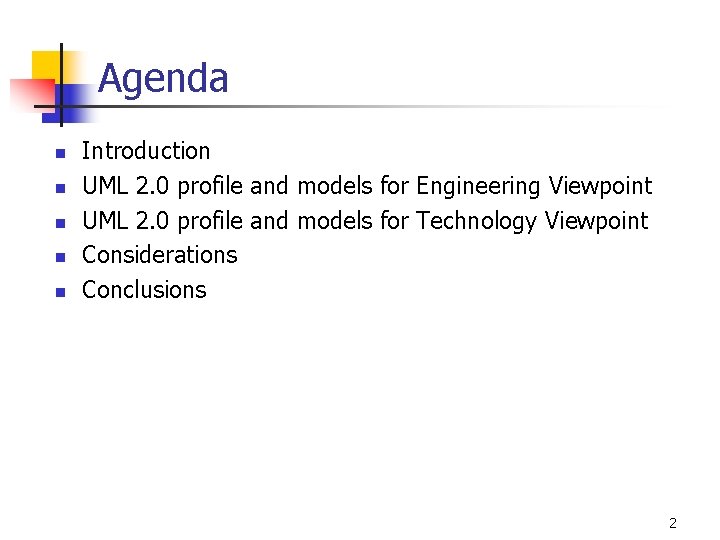 Agenda

• Introduction
• UML 2.0 profile and models for Engineering Viewpoint
• UML 2.0 profile and models for Technology Viewpoint
• Considerations
• Conclusions

2